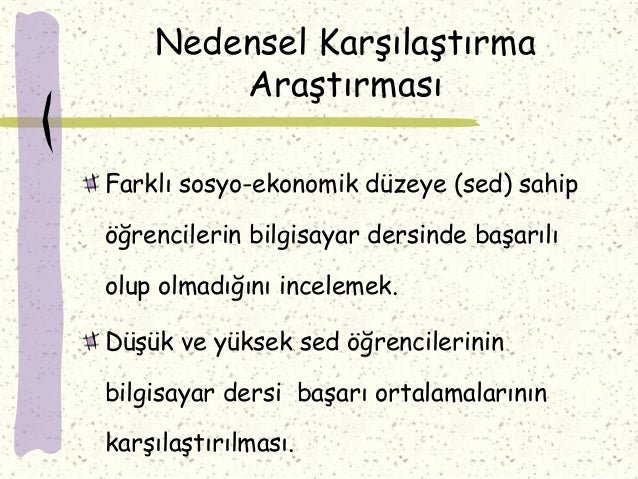 Nedensel Karşılaştırma Araştırması

Farklı sosyo-ekonomik düzeye (sed) sahip öğrencilerin bilgisayar dersinde başarılı olup olmadığını incelemek.

Düşük ve yüksek sed öğrencilerinin bilgisayar dersi başarı ortalamalarının karşılaştırılması.